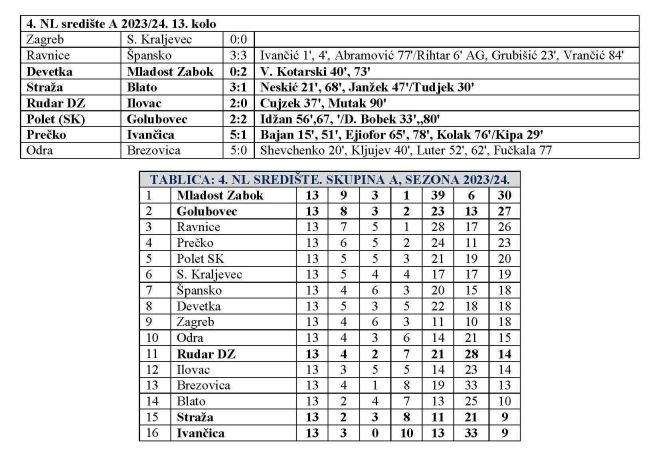 | 4. NL središte A 2023/24. 13. kolo | | | |
|---|---|---|---|
| Zagreb | S. Kraljevec | 0:0 | |
| Ravnice | Špansko | 3:3 | Ivančić 1', 4', Abramović 77'/Rihtar 6' AG, Grubišić 23', Vrančić 84' |
| **Devetka** | **Mladost Zabok** | **0:2** | **V. Kotarski 40', 73'** |
| **Straža** | **Blato** | **3:1** | **Neskić 21', 68', Janžek 47'/Tudjek 30'** |
| **Rudar DZ** | **Ilovac** | **2:0** | **Cujzek 37', Mutak 90'** |
| **Polet (SK)** | **Golubovec** | **2:2** | **Idžan 56',67, '/D. Bobek 33',,80'** |
| **Prečko** | **Ivančica** | **5:1** | **Bajan 15', 51', Ejiofor 65', 78', Kolak 76'/Kipa 29'** |
| Odra | Brezovica | 5:0 | Shevchenko 20', Kljujev 40', Luter 52', 62', Fučkala 77 |

| TABLICA: 4. NL SREDIŠTE. SKUPINA A, SEZONA 2023/24. | | | | | | | | |
|---|---|---|---|---|---|---|---|---|
| 1 | **Mladost Zabok** | **13** | **9** | **3** | **1** | **39** | **6** | **30** |
| 2 | **Golubovec** | **13** | **8** | **3** | **2** | **23** | **13** | **27** |
| 3 | Ravnice | 13 | 7 | 5 | 1 | 28 | 17 | 26 |
| 4 | Prečko | 13 | 6 | 5 | 2 | 24 | 11 | 23 |
| 5 | Polet SK | 13 | 5 | 5 | 3 | 21 | 19 | 20 |
| 6 | S. Kraljevec | 13 | 5 | 4 | 4 | 17 | 17 | 19 |
| 7 | Špansko | 13 | 4 | 6 | 3 | 20 | 15 | 18 |
| 8 | Devetka | 13 | 5 | 3 | 5 | 22 | 18 | 18 |
| 9 | Zagreb | 13 | 4 | 6 | 3 | 11 | 10 | 18 |
| 10 | Odra | 13 | 4 | 3 | 6 | 14 | 21 | 15 |
| 11 | **Rudar DZ** | **13** | **4** | **2** | **7** | **21** | **28** | **14** |
| 12 | Ilovac | 13 | 3 | 5 | 5 | 14 | 23 | 14 |
| 13 | Brezovica | 13 | 4 | 1 | 8 | 19 | 33 | 13 |
| 14 | Blato | 13 | 2 | 4 | 7 | 13 | 25 | 10 |
| 15 | **Straža** | **13** | **2** | **3** | **8** | **11** | **21** | **9** |
| 16 | **Ivančica** | **13** | **3** | **0** | **10** | **13** | **33** | **9** |